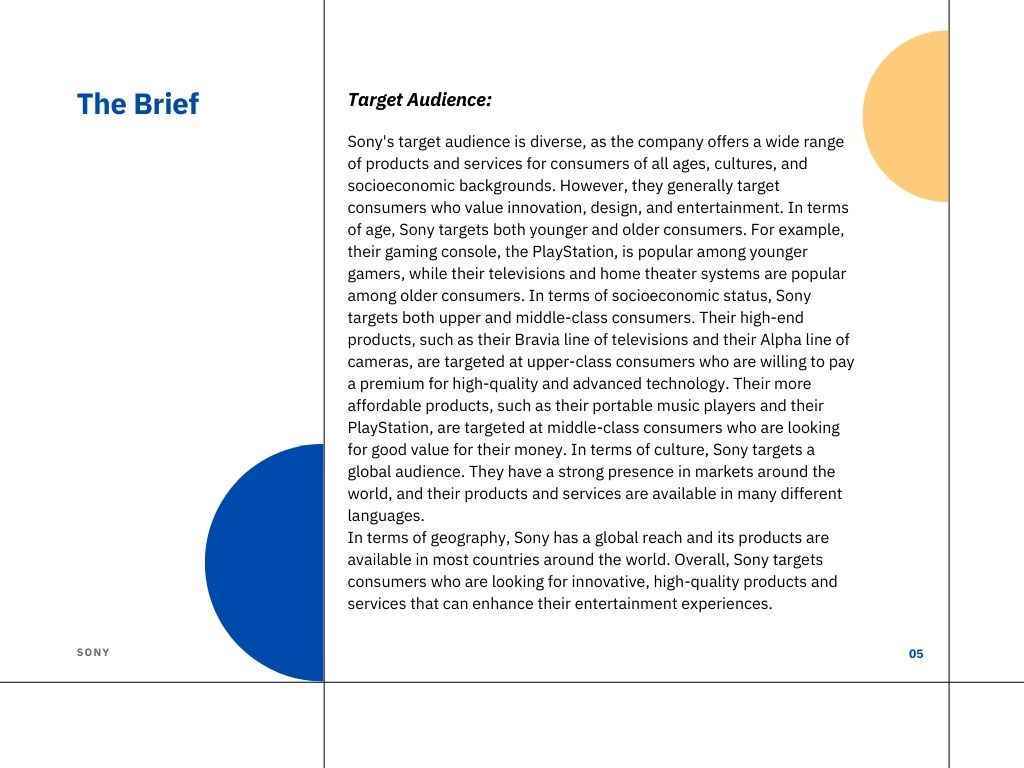 The Brief

Target Audience:

Sony's target audience is diverse, as the company offers a wide range of products and services for consumers of all ages, cultures, and socioeconomic backgrounds. However, they generally target consumers who value innovation, design, and entertainment. In terms of age, Sony targets both younger and older consumers. For example, their gaming console, the PlayStation, is popular among younger gamers, while their televisions and home theater systems are popular among older consumers. In terms of socioeconomic status, Sony targets both upper and middle-class consumers. Their high-end products, such as their Bravia line of televisions and their Alpha line of cameras, are targeted at upper-class consumers who are willing to pay a premium for high-quality and advanced technology. Their more affordable products, such as their portable music players and their PlayStation, are targeted at middle-class consumers who are looking for good value for their money. In terms of culture, Sony targets a global audience. They have a strong presence in markets around the world, and their products and services are available in many different languages.
In terms of geography, Sony has a global reach and its products are available in most countries around the world. Overall, Sony targets consumers who are looking for innovative, high-quality products and services that can enhance their entertainment experiences.

SONY

05